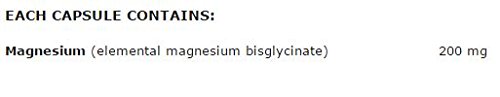 EACH CAPSULE CONTAINS:

Magnesium (elemental magnesium bisglycinate) 200 mg